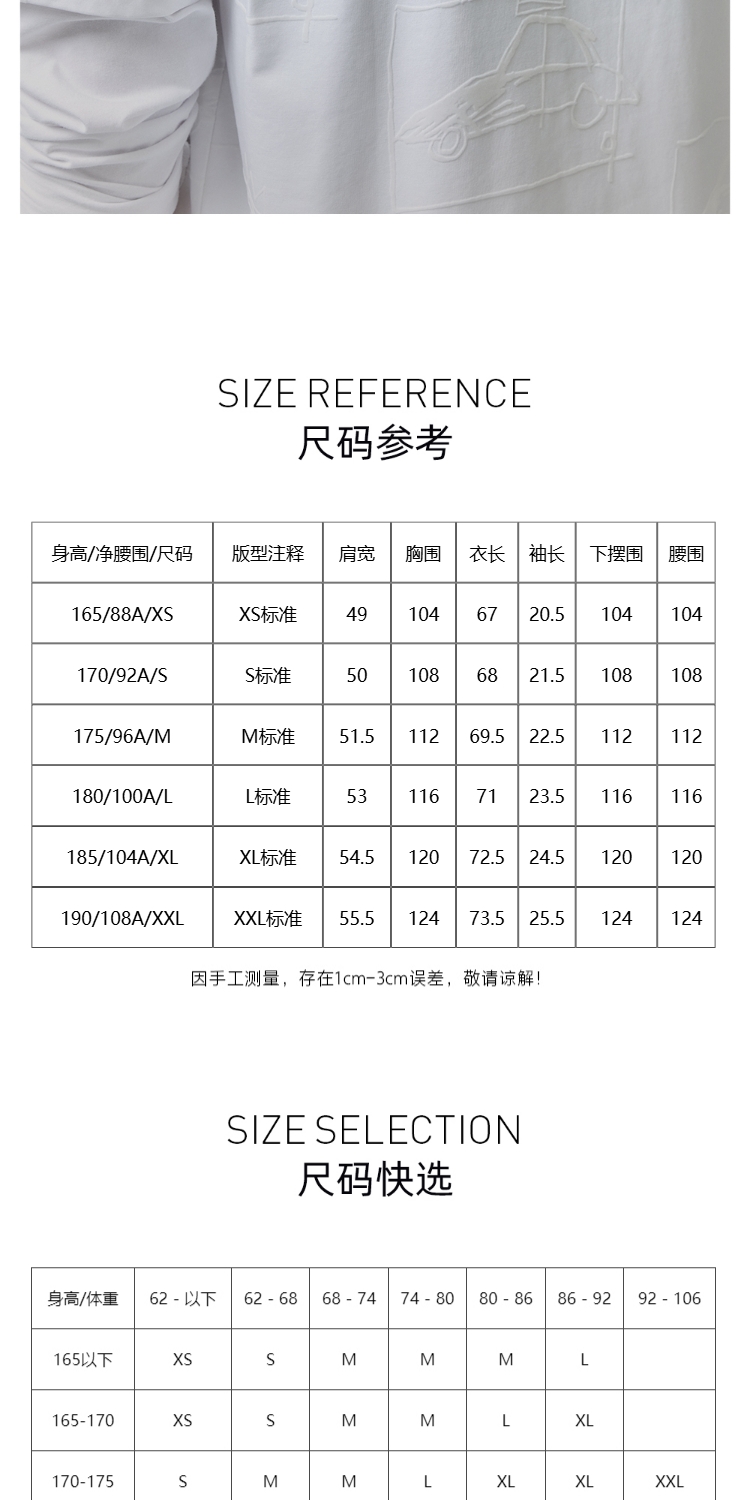 SIZE REFERENCE
尺码参考

| 身高/净腰围/尺码 | 版型注释 | 肩宽 | 胸围 | 衣长 | 袖长 | 下摆围 | 腰围 |
|---|---|---|---|---|---|---|---|
| 165/88A/XS | XS标准 | 49 | 104 | 67 | 20.5 | 104 | 104 |
| 170/92A/S | S标准 | 50 | 108 | 68 | 21.5 | 108 | 108 |
| 175/96A/M | M标准 | 51.5 | 112 | 69.5 | 22.5 | 112 | 112 |
| 180/100A/L | L标准 | 53 | 116 | 71 | 23.5 | 116 | 116 |
| 185/104A/XL | XL标准 | 54.5 | 120 | 72.5 | 24.5 | 120 | 120 |
| 190/108A/XXL | XXL标准 | 55.5 | 124 | 73.5 | 25.5 | 124 | 124 |

因手工测量，存在1cm-3cm误差，敬请谅解!

SIZE SELECTION
尺码快选

| 身高/体重 | 62 - 以下 | 62 - 68 | 68 - 74 | 74 - 80 | 80 - 86 | 86 - 92 | 92 - 106 |
|---|---|---|---|---|---|---|---|
| 165以下 | XS | S | M | M | M | L | |
| 165-170 | XS | S | M | M | L | XL | |
| 170-175 | S | M | M | L | XL | XL | XXL |